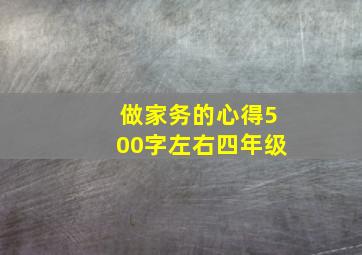 做家务的心得500字左右四年级